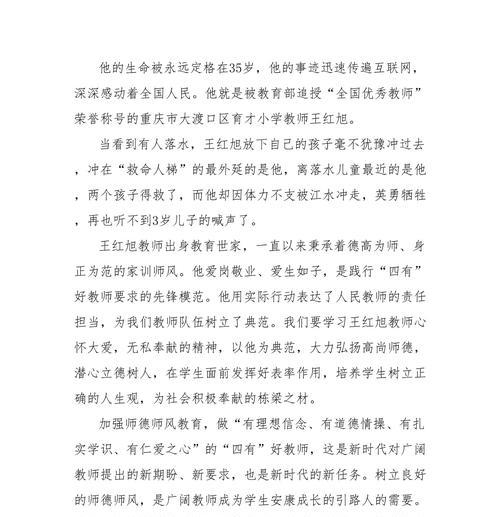 他的生命被永远定格在35岁，他的事迹迅速传遍互联网，深深感动着全国人民。他就是被教育部追授“全国优秀教师”荣誉称号的重庆市大渡口区育才小学教师王红旭。

当看到有人落水，王红旭放下自己的孩子毫不犹豫冲过去，冲在“救命人梯”的最外延的是他，离落水儿童最近的是他，两个孩子得救了，而他却因体力不支被江水冲走，英勇牺牲，再也听不到3岁儿子的喊声了。

王红旭教师出身教育世家，一直以来秉承着德高为师、身正为范的家训师风。他爱岗敬业、爱生如子，是践行“四有”好教师要求的先锋模范。他用实际行动表达了人民教师的责任担当，为我们教师队伍树立了典范。我们要学习王红旭教师心怀大爱，无私奉献的精神，以他为典范，大力弘扬高尚师德，潜心立德树人，在学生面前发挥好表率作用，培养学生树立正确的人生观，为社会积极奉献的栋梁之材。

加强师德师风教育，做“有理想信念、有道德情操、有扎实学识、有仁爱之心”的“四有”好教师，这是新时代对广阔教师提出的新期盼、新要求，也是新时代的新任务。树立良好的师德师风，是广阔教师成为学生安康成长的引路人的需要。